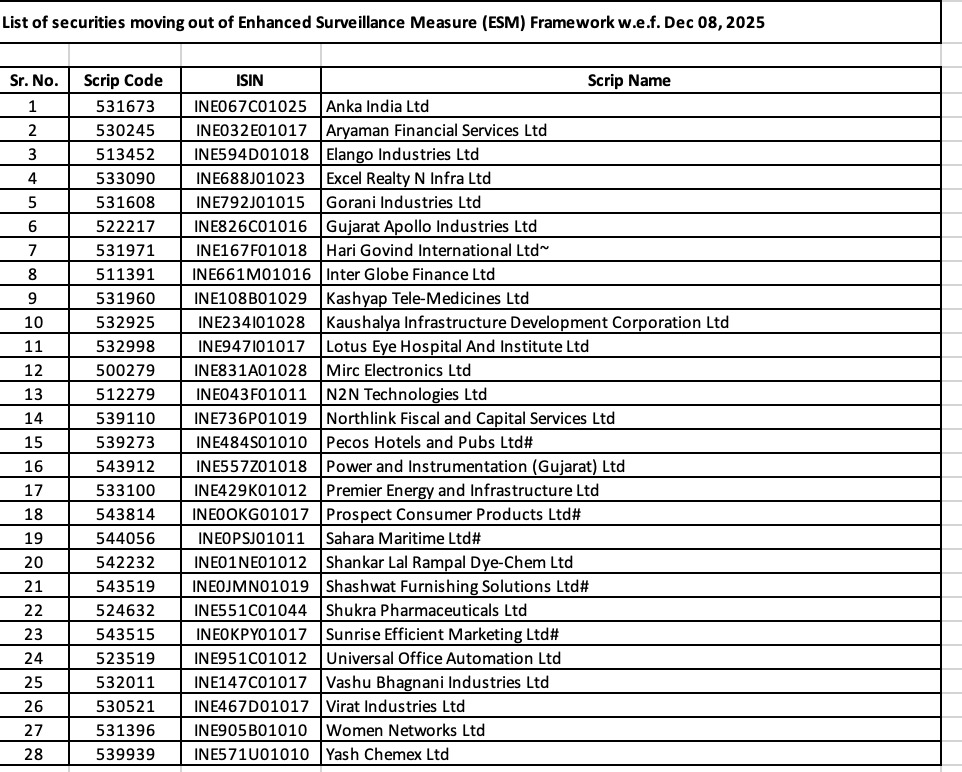 List of securities moving out of Enhanced Surveillance Measure (ESM) Framework w.e.f. Dec 08, 2025

| Sr. No. | Scrip Code | ISIN | Scrip Name |
|---|---|---|---|
| 1 | 531673 | INE067C01025 | Anka India Ltd |
| 2 | 530245 | INE032E01017 | Aryaman Financial Services Ltd |
| 3 | 513452 | INE594D01018 | Elango Industries Ltd |
| 4 | 533090 | INE688J01023 | Excel Realty N Infra Ltd |
| 5 | 531608 | INE792J01015 | Gorani Industries Ltd |
| 6 | 522217 | INE826C01016 | Gujarat Apollo Industries Ltd |
| 7 | 531971 | INE167F01018 | Hari Govind International Ltd~ |
| 8 | 511391 | INE661M01016 | Inter Globe Finance Ltd |
| 9 | 531960 | INE108B01029 | Kashyap Tele-Medicines Ltd |
| 10 | 532925 | INE234I01028 | Kaushalya Infrastructure Development Corporation Ltd |
| 11 | 532998 | INE947I01017 | Lotus Eye Hospital And Institute Ltd |
| 12 | 500279 | INE831A01028 | Mirc Electronics Ltd |
| 13 | 512279 | INE043F01011 | N2N Technologies Ltd |
| 14 | 539110 | INE736P01019 | Northlink Fiscal and Capital Services Ltd |
| 15 | 539273 | INE484S01010 | Pecos Hotels and Pubs Ltd# |
| 16 | 543912 | INE557Z01018 | Power and Instrumentation (Gujarat) Ltd |
| 17 | 533100 | INE429K01012 | Premier Energy and Infrastructure Ltd |
| 18 | 543814 | INE0OKG01017 | Prospect Consumer Products Ltd# |
| 19 | 544056 | INE0PSJ01011 | Sahara Maritime Ltd# |
| 20 | 542232 | INE01NE01012 | Shankar Lal Rampal Dye-Chem Ltd |
| 21 | 543519 | INE0JMN01019 | Shashwat Furnishing Solutions Ltd# |
| 22 | 524632 | INE551C01044 | Shukra Pharmaceuticals Ltd |
| 23 | 543515 | INE0KPY01017 | Sunrise Efficient Marketing Ltd# |
| 24 | 523519 | INE951C01012 | Universal Office Automation Ltd |
| 25 | 532011 | INE147C01017 | Vashu Bhagnani Industries Ltd |
| 26 | 530521 | INE467D01017 | Virat Industries Ltd |
| 27 | 531396 | INE905B01010 | Women Networks Ltd |
| 28 | 539939 | INE571U01010 | Yash Chemex Ltd |